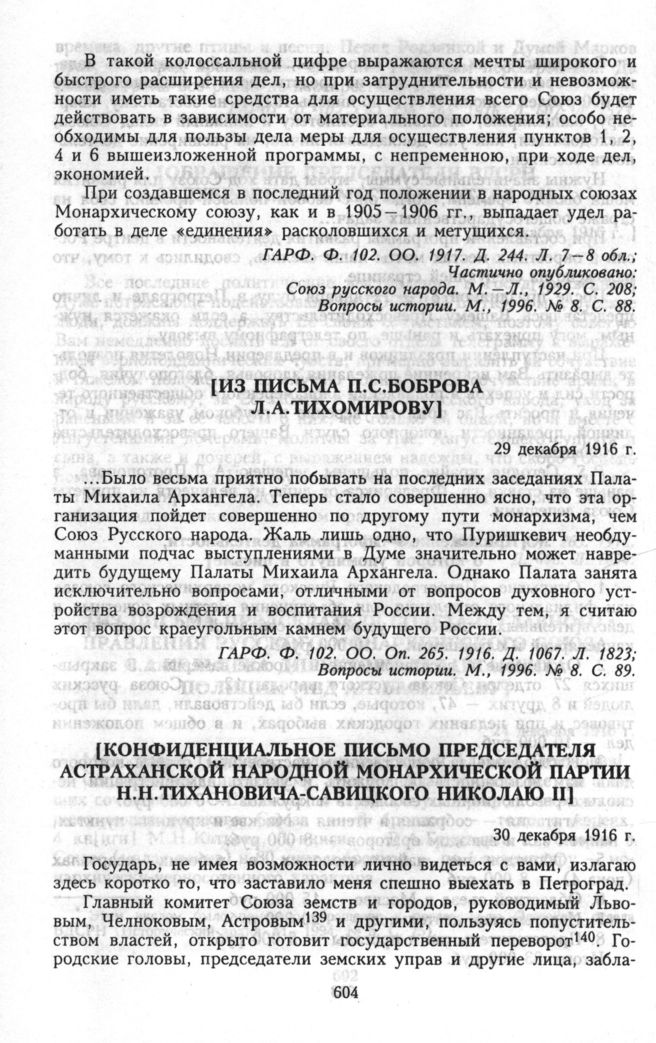 В такой колоссальной цифре выражаются мечты широкого и быстрого расширения дел, но при затруднительности и невозможности иметь такие средства для осуществления всего Союз будет действовать в зависимости от материального положения; особо необходимы для пользы дела меры для осуществления пунктов 1, 2, 4 и 6 вышеизложенной программы, с непременною, при ходе дел, экономией.

При создавшемся в последний год положении в народных союзах Монархическому союзу, как и в 1905—1906 гг., выпадает удел работать в деле «единения» расколовшихся и метущихся.

ГАРФ. Ф. 102. ОО. 1917. Д. 244. Л. 7—8 обл.;
Частично опубликовано:
Союз русского народа. М.—Л., 1929. С. 208;
Вопросы истории. М., 1996. № 8. С. 88.

[ИЗ ПИСЬМА П.С.БОБРОВА
Л.А.ТИХОМИРОВУ]

29 декабря 1916 г.

...Было весьма приятно побывать на последних заседаниях Палаты Михаила Архангела. Теперь стало совершенно ясно, что эта организация пойдет совершенно по другому пути монархизма, чем Союз Русского народа. Жаль лишь одно, что Пуришкевич необдуманными подчас выступлениями в Думе значительно может навредить будущему Палаты Михаила Архангела. Однако Палата занята исключительно вопросами, отличными от вопросов духовного устройства возрождения и воспитания России. Между тем, я считаю этот вопрос краеугольным камнем будущего России.

ГАРФ. Ф. 102. ОО. Оп. 265. 1916. Д. 1067. Л. 1823;
Вопросы истории. М., 1996. № 8. С. 89.

[КОНФИДЕНЦИАЛЬНОЕ ПИСЬМО ПРЕДСЕДАТЕЛЯ
АСТРАХАНСКОЙ НАРОДНОЙ МОНАРХИЧЕСКОЙ ПАРТИИ
Н.Н.ТИХАНОВИЧА-САВИЦКОГО НИКОЛАЮ II]

30 декабря 1916 г.

Государь, не имея возможности лично видеться с вами, излагаю здесь коротко то, что заставило меня спешно выехать в Петроград.

Главный комитет Союза земств и городов, руководимый Львовым, Челноковым, Астровым$^{139}$ и другими, пользуясь попустительством властей, открыто готовит государственный переворот$^{140}$. Городские головы, председатели земских управ и другие лица, забла-

604